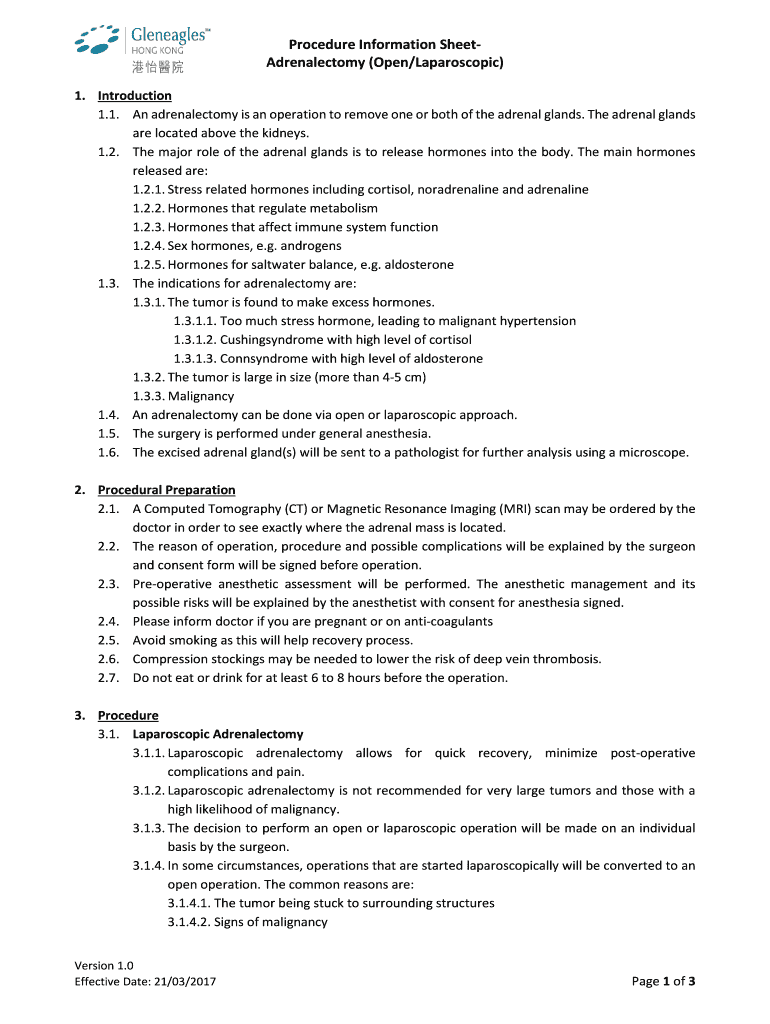 Gleneagles™
HONG KONG
港怡醫院

Procedure Information Sheet-
Adrenalectomy (Open/Laparoscopic)

1. Introduction
1.1. An adrenalectomy is an operation to remove one or both of the adrenal glands. The adrenal glands are located above the kidneys.
1.2. The major role of the adrenal glands is to release hormones into the body. The main hormones released are:
1.2.1. Stress related hormones including cortisol, noradrenaline and adrenaline
1.2.2. Hormones that regulate metabolism
1.2.3. Hormones that affect immune system function
1.2.4. Sex hormones, e.g. androgens
1.2.5. Hormones for saltwater balance, e.g. aldosterone
1.3. The indications for adrenalectomy are:
1.3.1. The tumor is found to make excess hormones.
1.3.1.1. Too much stress hormone, leading to malignant hypertension
1.3.1.2. Cushingsyndrome with high level of cortisol
1.3.1.3. Connsyndrome with high level of aldosterone
1.3.2. The tumor is large in size (more than 4-5 cm)
1.3.3. Malignancy
1.4. An adrenalectomy can be done via open or laparoscopic approach.
1.5. The surgery is performed under general anesthesia.
1.6. The excised adrenal gland(s) will be sent to a pathologist for further analysis using a microscope.

2. Procedural Preparation
2.1. A Computed Tomography (CT) or Magnetic Resonance Imaging (MRI) scan may be ordered by the doctor in order to see exactly where the adrenal mass is located.
2.2. The reason of operation, procedure and possible complications will be explained by the surgeon and consent form will be signed before operation.
2.3. Pre-operative anesthetic assessment will be performed. The anesthetic management and its possible risks will be explained by the anesthetist with consent for anesthesia signed.
2.4. Please inform doctor if you are pregnant or on anti-coagulants
2.5. Avoid smoking as this will help recovery process.
2.6. Compression stockings may be needed to lower the risk of deep vein thrombosis.
2.7. Do not eat or drink for at least 6 to 8 hours before the operation.

3. Procedure
3.1. Laparoscopic Adrenalectomy
3.1.1. Laparoscopic adrenalectomy allows for quick recovery, minimize post-operative complications and pain.
3.1.2. Laparoscopic adrenalectomy is not recommended for very large tumors and those with a high likelihood of malignancy.
3.1.3. The decision to perform an open or laparoscopic operation will be made on an individual basis by the surgeon.
3.1.4. In some circumstances, operations that are started laparoscopically will be converted to an open operation. The common reasons are:
3.1.4.1. The tumor being stuck to surrounding structures
3.1.4.2. Signs of malignancy

Version 1.0
Effective Date: 21/03/2017

Page 1 of 3